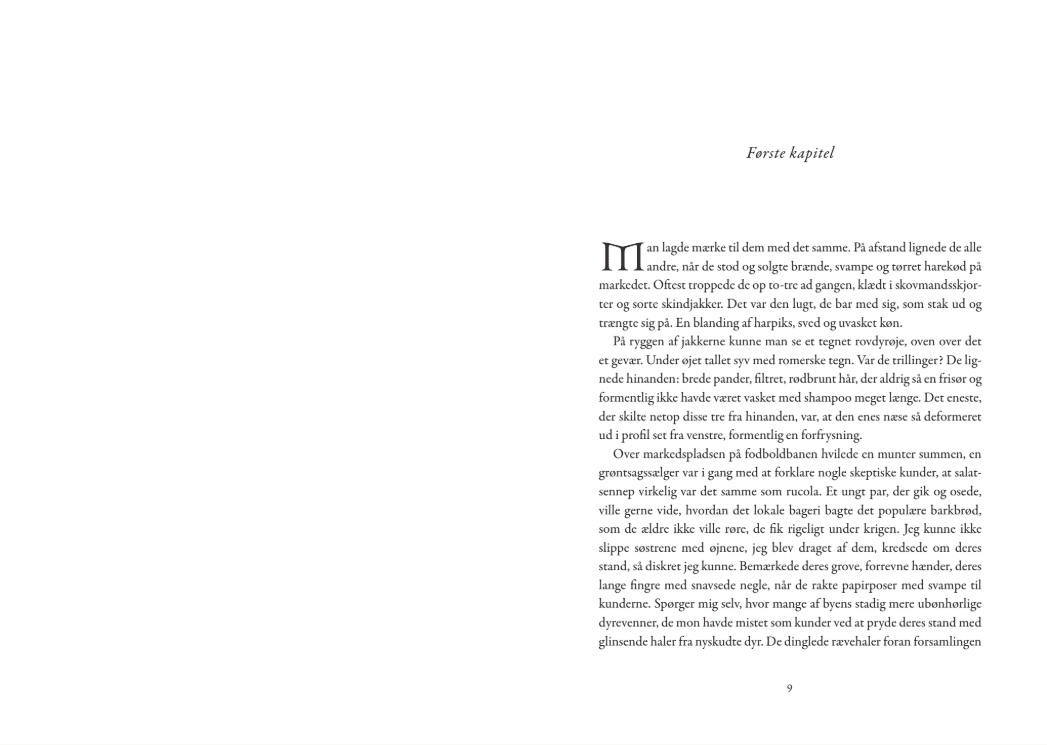 Første kapitel

Man lagde mærke til dem med det samme. På afstand lignede de alle andre, når de stod og solgte brænde, svampe og tørret harekød på markedet. Oftest troppede de op to-tre ad gangen, klædt i skovmandsskjorter og sorte skindjakker. Det var den lugt, de bar med sig, som stak ud og trængte sig på. En blanding af harpiks, sved og uvasket køn.

På ryggen af jakkerne kunne man se et tegnet rovdyrøje, oven over det et gevær. Under øjet tallet syv med romerske tegn. Var de trillinger? De lignede hinanden: brede pander, filtret, rødbrunt hår, der aldrig så en frisør og formentlig ikke havde været vasket med shampoo meget længe. Det eneste, der skilte netop disse tre fra hinanden, var, at den enes næse så deformeret ud i profil set fra venstre, formentlig en forfrysning.

Over markedspladsen på fodboldbanen hvilede en munter summen, en grøntsagssælger var i gang med at forklare nogle skeptiske kunder, at salatsennep virkelig var det samme som rucola. Et ungt par, der gik og osede, ville gerne vide, hvordan det lokale bageri bagte det populære barkbrød, som de ældre ikke ville røre, de fik rigeligt under krigen. Jeg kunne ikke slippe søstrene med øjnene, jeg blev draget af dem, kredsede om deres stand, så diskret jeg kunne. Bemærkede deres grove, forrevne hænder, deres lange fingre med snavsede negle, når de rakte papirposer med svampe til kunderne. Spørger mig selv, hvor mange af byens stadig mere ubønhørlige dyrevenner, de mon havde mistet som kunder ved at pryde deres stand med glinsende haler fra nyskudte dyr. De dinglede rævehaler foran forsamlingen

9